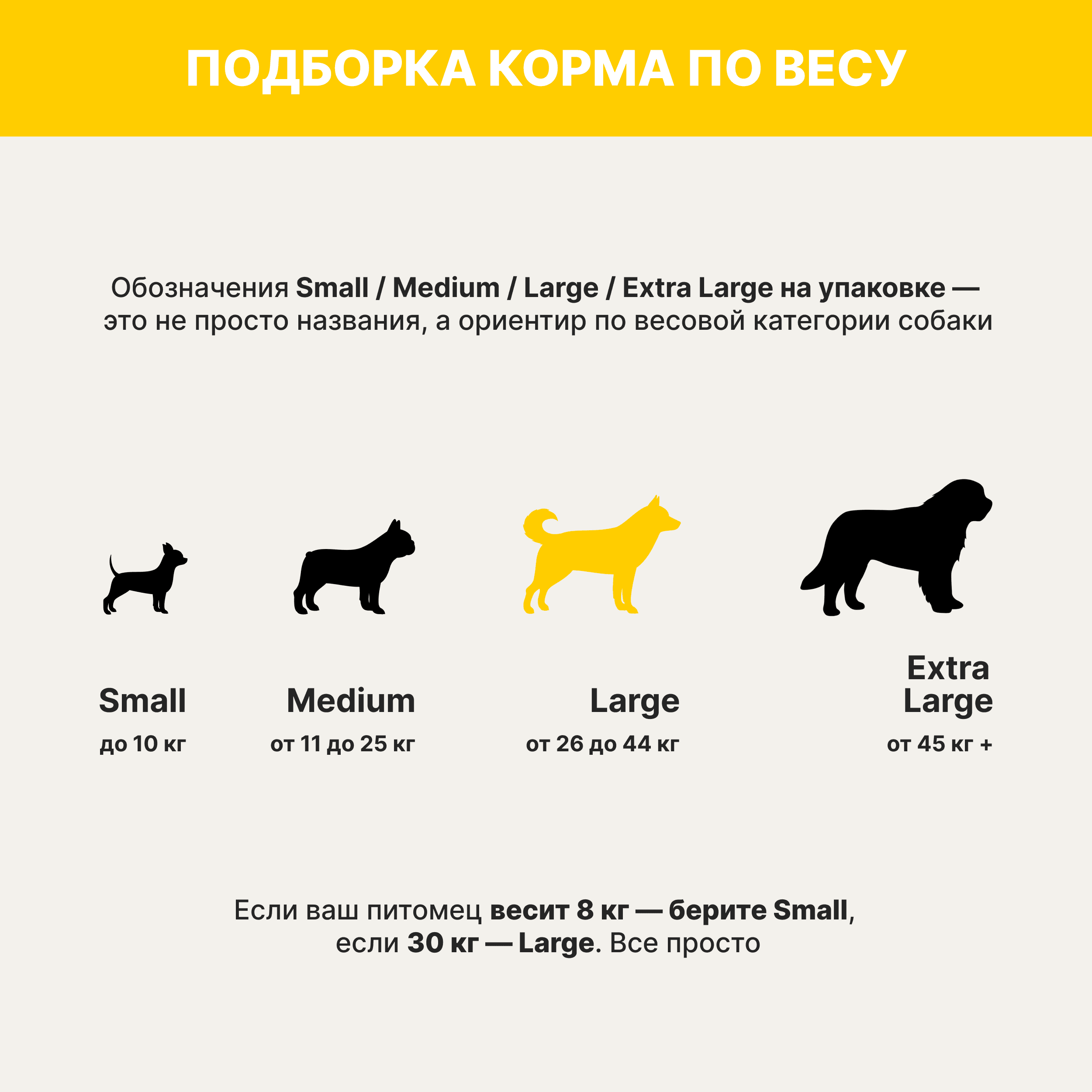 ПОДБОРКА КОРМА ПО ВЕСУ

Обозначения Small / Medium / Large / Extra Large на упаковке — это не просто названия, а ориентир по весовой категории собаки

Small
до 10 кг

Medium
от 11 до 25 кг

Large
от 26 до 44 кг

Extra Large
от 45 кг +

Если ваш питомец весит 8 кг — берите Small, если 30 кг — Large. Все просто